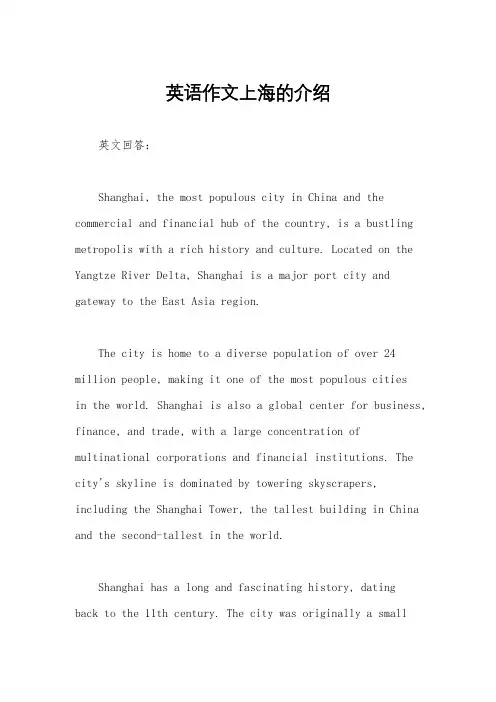 英语作文上海的介绍

英文回答:

Shanghai, the most populous city in China and the commercial and financial hub of the country, is a bustling metropolis with a rich history and culture. Located on the Yangtze River Delta, Shanghai is a major port city and gateway to the East Asia region.

The city is home to a diverse population of over 24 million people, making it one of the most populous cities in the world. Shanghai is also a global center for business, finance, and trade, with a large concentration of multinational corporations and financial institutions. The city's skyline is dominated by towering skyscrapers, including the Shanghai Tower, the tallest building in China and the second-tallest in the world.

Shanghai has a long and fascinating history, dating back to the 11th century. The city was originally a small